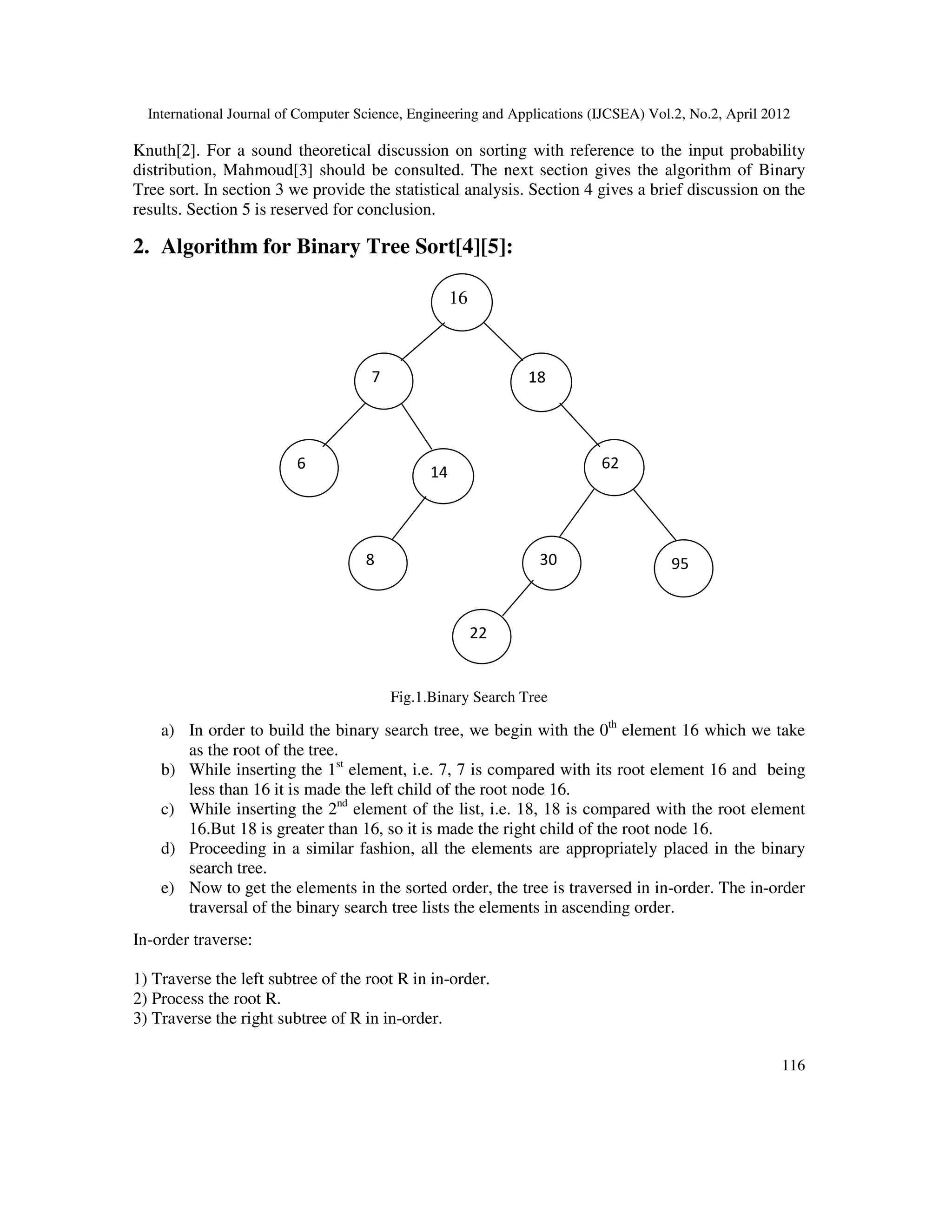 International Journal of Computer Science, Engineering and Applications (IJCSEA) Vol.2, No.2, April 2012

Knuth[2]. For a sound theoretical discussion on sorting with reference to the input probability distribution, Mahmoud[3] should be consulted. The next section gives the algorithm of Binary Tree sort. In section 3 we provide the statistical analysis. Section 4 gives a brief discussion on the results. Section 5 is reserved for conclusion.

2. Algorithm for Binary Tree Sort[4][5]:

16
7
18
6
14
62
8
30
95
22

Fig.1.Binary Search Tree

a) In order to build the binary search tree, we begin with the $0^{th}$ element 16 which we take as the root of the tree.
b) While inserting the $1^{st}$ element, i.e. 7, 7 is compared with its root element 16 and being less than 16 it is made the left child of the root node 16.
c) While inserting the $2^{nd}$ element of the list, i.e. 18, 18 is compared with the root element 16.But 18 is greater than 16, so it is made the right child of the root node 16.
d) Proceeding in a similar fashion, all the elements are appropriately placed in the binary search tree.
e) Now to get the elements in the sorted order, the tree is traversed in in-order. The in-order traversal of the binary search tree lists the elements in ascending order.

In-order traverse:

1) Traverse the left subtree of the root R in in-order.
2) Process the root R.
3) Traverse the right subtree of R in in-order.

116